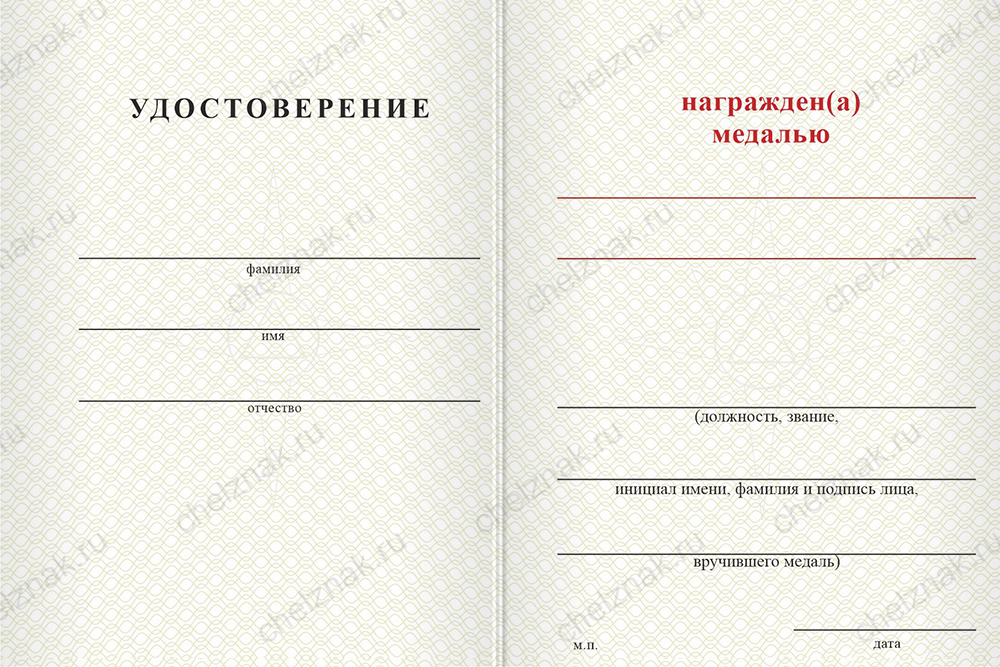 УДОСТОВЕРЕНИЕ

____
фамилия

____
имя

____
отчество

награжден(а)
медалью

____

____

____
(должность, звание,

____
инициал имени, фамилия и подпись лица,

____
вручившего медаль)

м.п.

____
дата

chelznak.ru